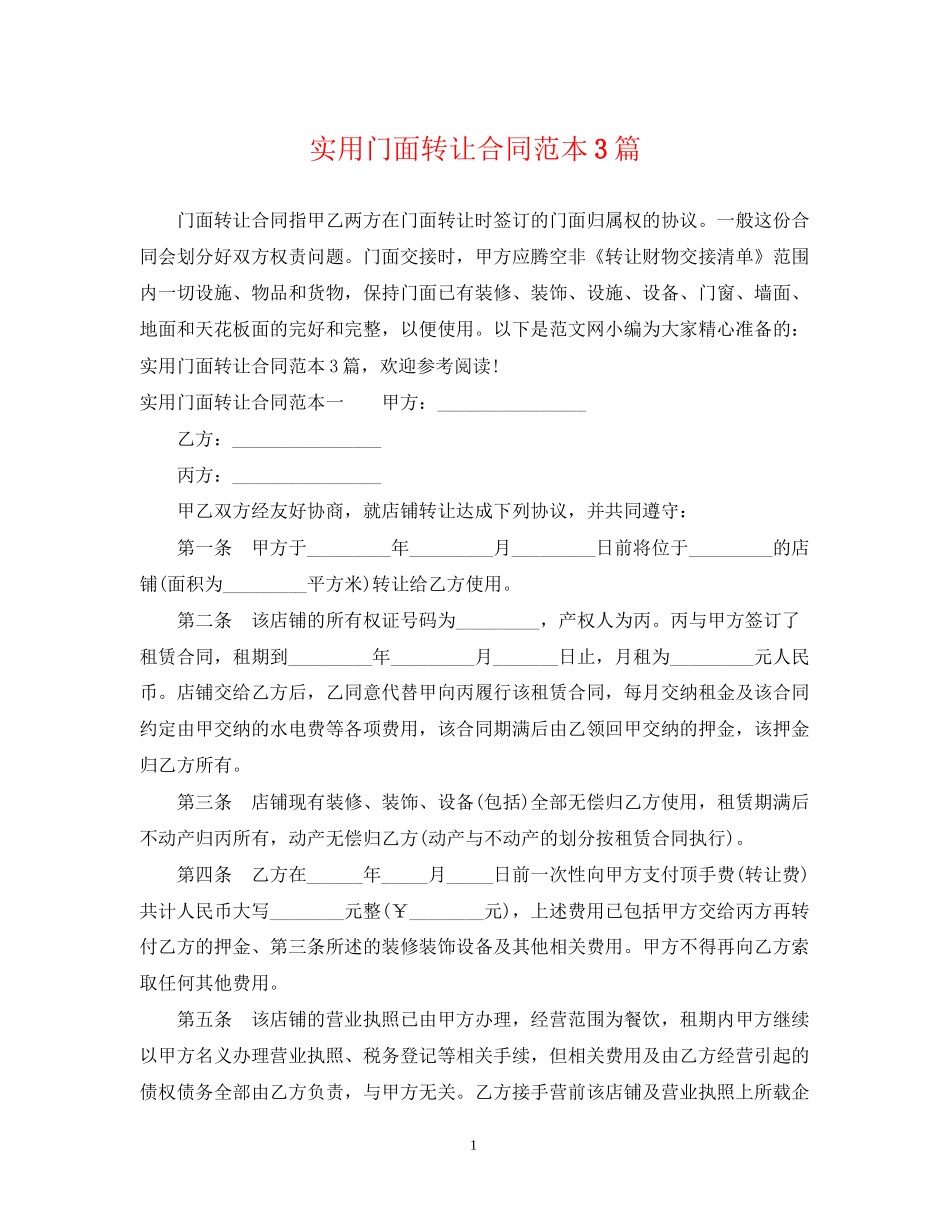 实用门面转让合同范本3篇

门面转让合同指甲乙两方在门面转让时签订的门面归属权的协议。一般这份合同会划分好双方权责问题。门面交接时，甲方应腾空非《转让财物交接清单》范围内一切设施、物品和货物，保持门面已有装修、装饰、设施、设备、门窗、墙面、地面和天花板面的完好和完整，以便使用。以下是范文网小编为大家精心准备的：实用门面转让合同范本3篇，欢迎参考阅读！

实用门面转让合同范本一　　甲方：________________

乙方：________________

丙方：________________

甲乙双方经友好协商，就店铺转让达成下列协议，并共同遵守：

第一条　甲方于_________年_________月_________日前将位于_________的店铺(面积为_________平方米)转让给乙方使用。

第二条　该店铺的所有权证号码为_________，产权人为丙。丙与甲方签订了租赁合同，租期到_________年_________月_______日止，月租为_________元人民币。店铺交给乙方后，乙同意代替甲向丙履行该租赁合同，每月交纳租金及该合同约定由甲交纳的水电费等各项费用，该合同期满后由乙领回甲交纳的押金，该押金归乙方所有。

第三条　店铺现有装修、装饰、设备(包括)全部无偿归乙方使用，租赁期满后不动产归丙所有，动产无偿归乙方(动产与不动产的划分按租赁合同执行)。

第四条　乙方在______年_____月_____日前一次性向甲方支付顶手费(转让费)共计人民币大写________元整(￥________元)，上述费用已包括甲方交给丙方再转付乙方的押金、第三条所述的装修装饰设备及其他相关费用。甲方不得再向乙方索取任何其他费用。

第五条　该店铺的营业执照已由甲方办理，经营范围为餐饮，租期内甲方继续以甲方名义办理营业执照、税务登记等相关手续，但相关费用及由乙方经营引起的债权债务全部由乙方负责，与甲方无关。乙方接手营前该店铺及营业执照上所载企

1